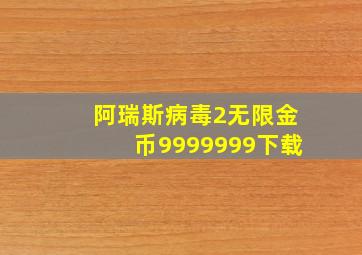 阿瑞斯病毒2无限金币9999999下载